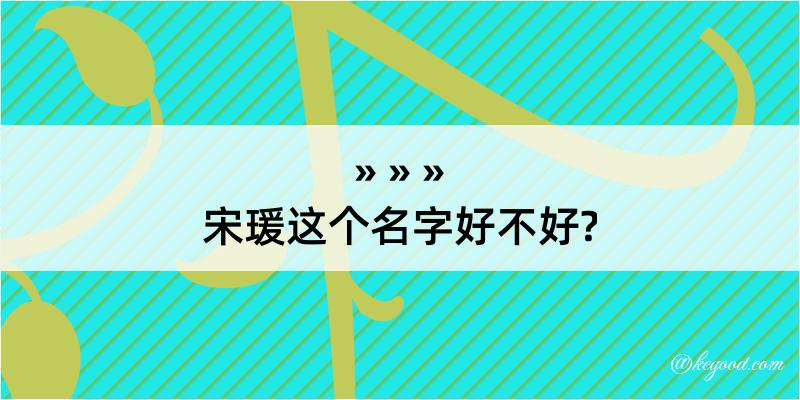 » » »
宋瑗这个名字好不好?

@kegood.com